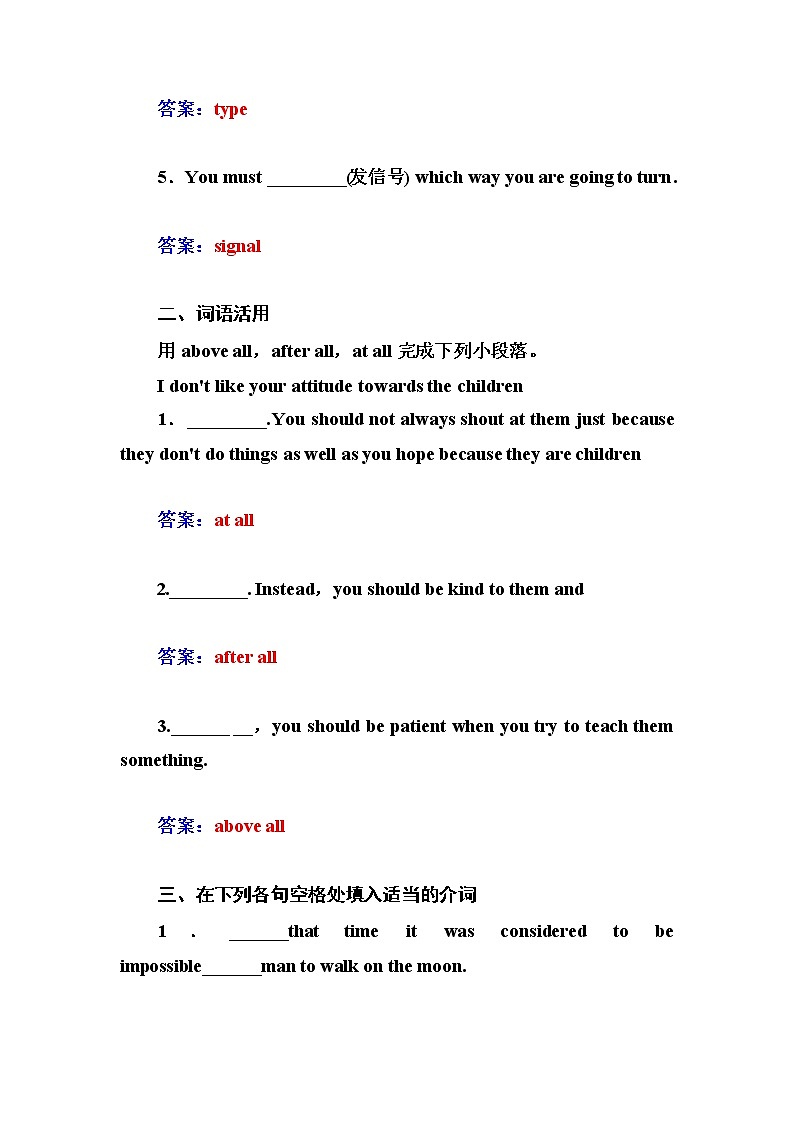 答案：type

5．You must ________(发信号) which way you are going to turn．

答案：signal

二、词语活用

用 above all，after all，at all 完成下列小段落。

I don't like your attitude towards the children

1． ________.You should not always shout at them just because they don't do things as well as you hope because they are children

答案：at all

2.________. Instead，you should be kind to them and

答案：after all

3.______ __，you should be patient when you try to teach them something.

答案：above all

三、在下列各句空格处填入适当的介词

1 ． ______that time it was considered to be impossible______man to walk on the moon.